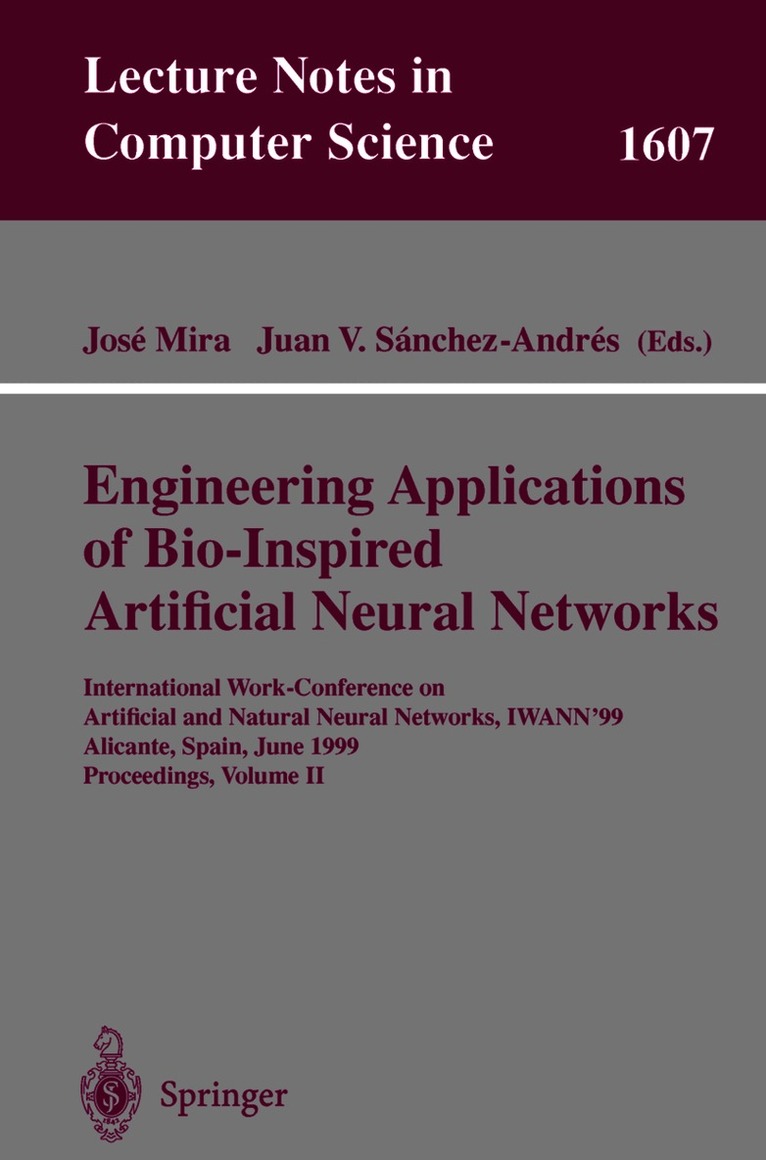 Lecture Notes in Computer Science 1607

José Mira Juan V. Sánchez-Andrés (Eds.)

Engineering Applications of Bio-Inspired Artificial Neural Networks

International Work-Conference on Artificial and Natural Neural Networks, IWANN'99
Alicante, Spain, June 1999
Proceedings, Volume II

Springer